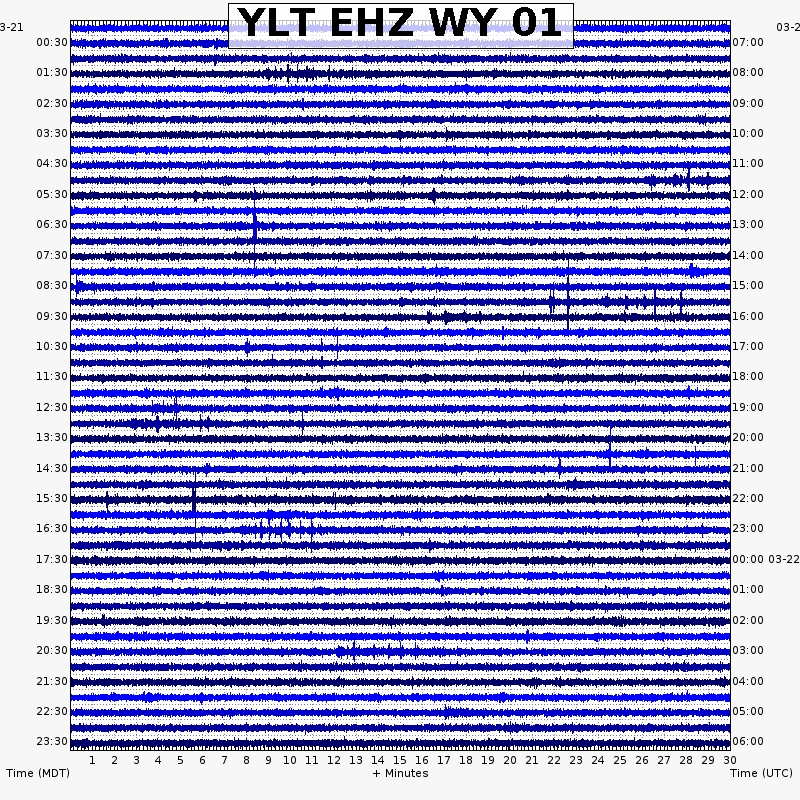 YLT EHZ WY 01

3-21
00:30
01:30
02:30
03:30
04:30
05:30
06:30
07:30
08:30
09:30
10:30
11:30
12:30
13:30
14:30
15:30
16:30
17:30
18:30
19:30
20:30
21:30
22:30
23:30

03-2
07:00
08:00
09:00
10:00
11:00
12:00
13:00
14:00
15:00
16:00
17:00
18:00
19:00
20:00
21:00
22:00
23:00
00:00 03-22
01:00
02:00
03:00
04:00
05:00
06:00

1 2 3 4 5 6 7 8 9 10 11 12 13 14 15 16 17 18 19 20 21 22 23 24 25 26 27 28 29 30

Time (MDT)
+ Minutes
Time (UTC)